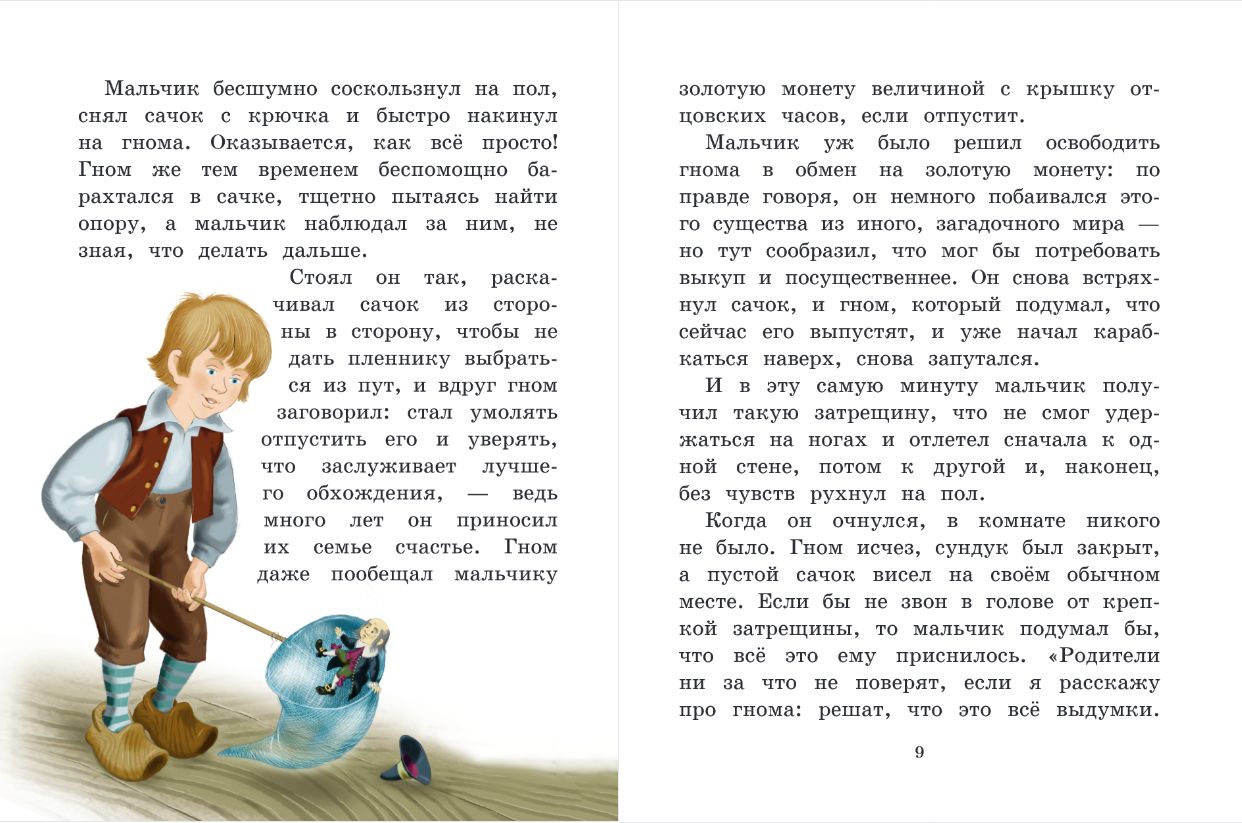 Мальчик бесшумно соскользнул на пол, снял сачок с крючка и быстро накинул на гнома. Оказывается, как всё просто! Гном же тем временем беспомощно барахтался в сачке, тщетно пытаясь найти опору, а мальчик наблюдал за ним, не зная, что делать дальше.

Стоял он так, раскачивал сачок из стороны в сторону, чтобы не дать пленнику выбраться из пут, и вдруг гном заговорил: стал умолять отпустить его и уверять, что заслуживает лучшего обхождения, — ведь много лет он приносил их семье счастье. Гном даже пообещал мальчику золотую монету величиной с крышку отцовских часов, если отпустит.

Мальчик уж было решил освободить гнома в обмен на золотую монету: по правде говоря, он немного побаивался этого существа из иного, загадочного мира — но тут сообразил, что мог бы потребовать выкуп и посущественнее. Он снова встряхнул сачок, и гном, который подумал, что сейчас его выпустят, и уже начал карабкаться наверх, снова запутался.

И в эту самую минуту мальчик получил такую затрещину, что не смог удержаться на ногах и отлетел сначала к одной стене, потом к другой и, наконец, без чувств рухнул на пол.

Когда он очнулся, в комнате никого не было. Гном исчез, сундук был закрыт, а пустой сачок висел на своём обычном месте. Если бы не звон в голове от крепкой затрещины, то мальчик подумал бы, что всё это ему приснилось. «Родители ни за что не поверят, если я расскажу про гнома: решат, что это всё выдумки.

9